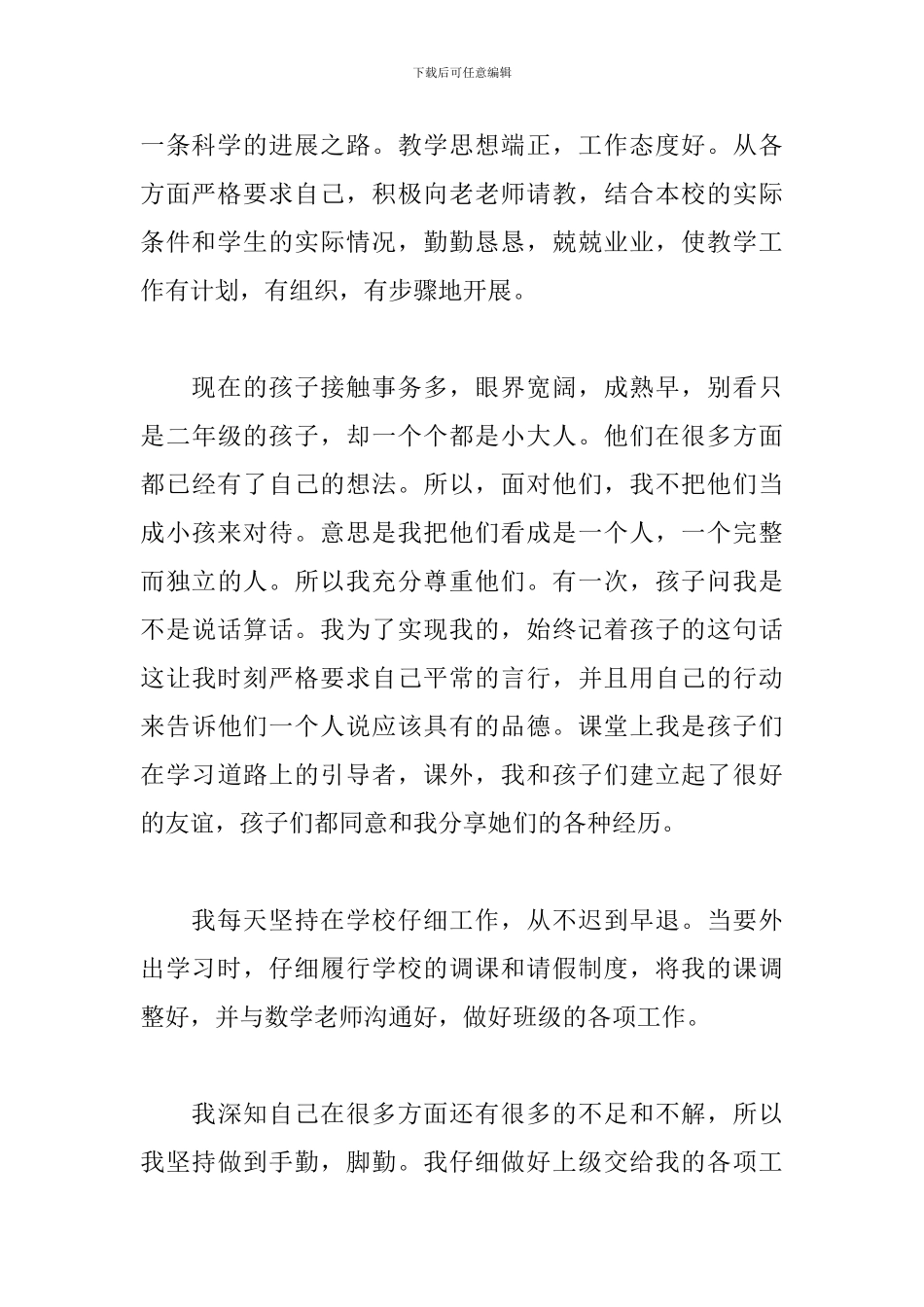 下载后可任意编辑

一条科学的进展之路。教学思想端正，工作态度好。从各方面严格要求自己，积极向老老师请教，结合本校的实际条件和学生的实际情况，勤勤恳恳，兢兢业业，使教学工作有计划，有组织，有步骤地开展。

现在的孩子接触事务多，眼界宽阔，成熟早，别看只是二年级的孩子，却一个个都是小大人。他们在很多方面都已经有了自己的想法。所以，面对他们，我不把他们当成小孩来对待。意思是我把他们看成是一个人，一个完整而独立的人。所以我充分尊重他们。有一次，孩子问我是不是说话算话。我为了实现我的，始终记着孩子的这句话这让我时刻严格要求自己平常的言行，并且用自己的行动来告诉他们一个人说应该具有的品德。课堂上我是孩子们在学习道路上的引导者，课外，我和孩子们建立起了很好的友谊，孩子们都同意和我分享她们的各种经历。

我每天坚持在学校仔细工作，从不迟到早退。当要外出学习时，仔细履行学校的调课和请假制度，将我的课调整好，并与数学老师沟通好，做好班级的各项工作。

我深知自己在很多方面还有很多的不足和不解，所以我坚持做到手勤，脚勤。我仔细做好上级交给我的各项工